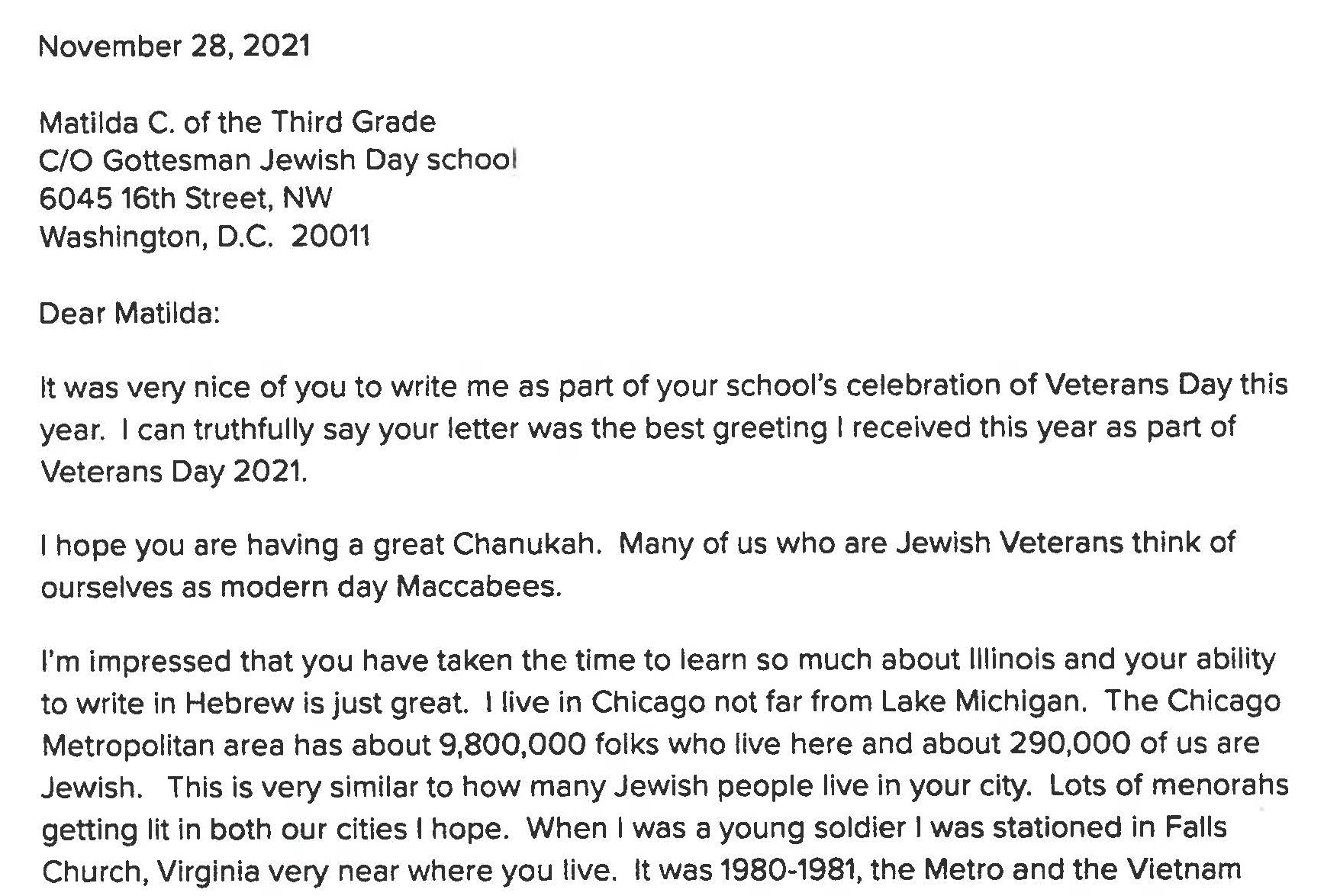 November 28, 2021

Matilda C. of the Third Grade
C/O Gottesman Jewish Day school
6045 16th Street, NW
Washington, D.C. 20011

Dear Matilda:

It was very nice of you to write me as part of your school's celebration of Veterans Day this year. I can truthfully say your letter was the best greeting I received this year as part of Veterans Day 2021.

I hope you are having a great Chanukah. Many of us who are Jewish Veterans think of ourselves as modern day Maccabees.

I'm impressed that you have taken the time to learn so much about Illinois and your ability to write in Hebrew is just great. I live in Chicago not far from Lake Michigan. The Chicago Metropolitan area has about 9,800,000 folks who live here and about 290,000 of us are Jewish. This is very similar to how many Jewish people live in your city. Lots of menorahs getting lit in both our cities I hope. When I was a young soldier I was stationed in Falls Church, Virginia very near where you live. It was 1980-1981, the Metro and the Vietnam